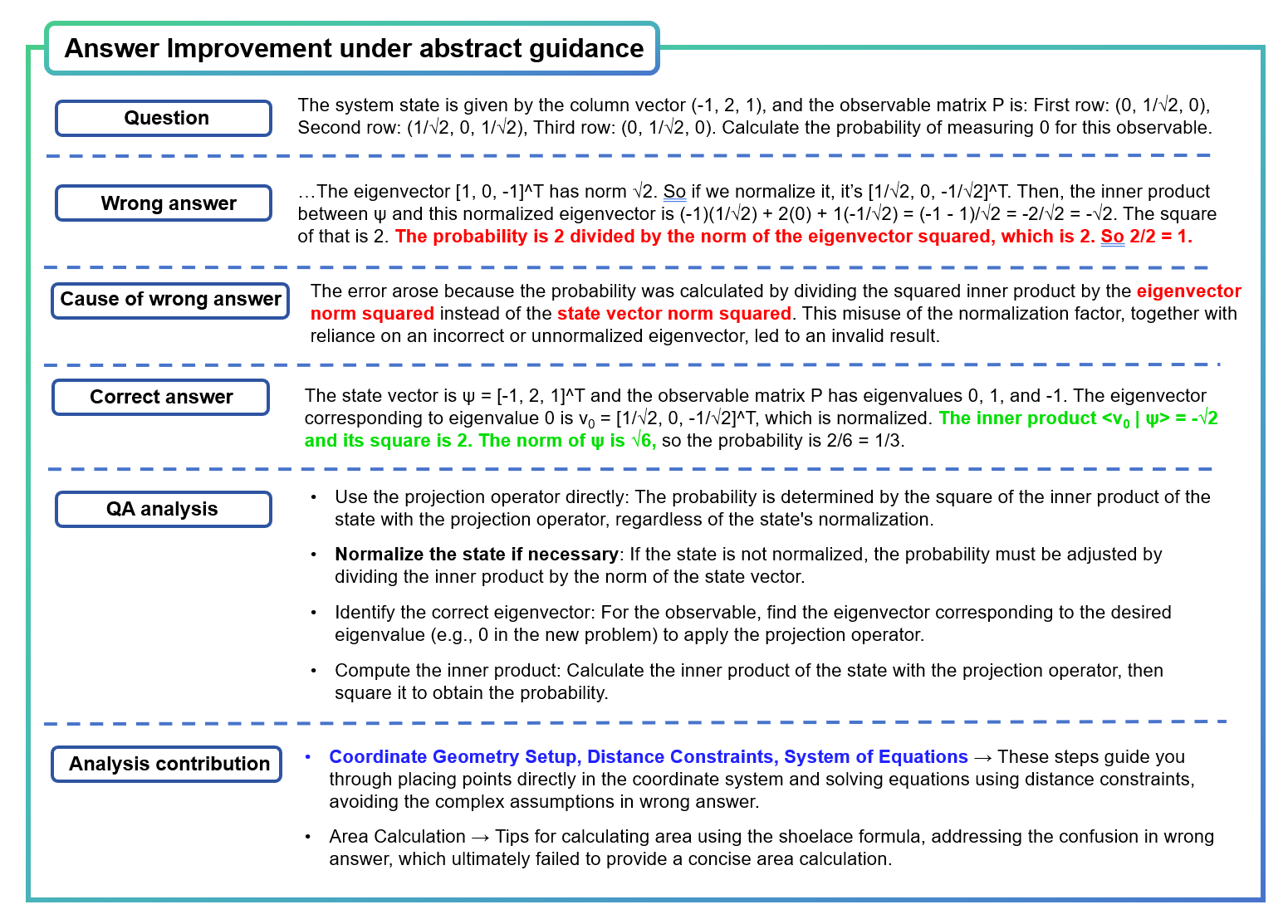 Answer Improvement under abstract guidance

Question

The system state is given by the column vector (-1, 2, 1), and the observable matrix P is: First row: (0, 1/√2, 0), Second row: (1/√2, 0, 1/√2), Third row: (0, 1/√2, 0). Calculate the probability of measuring 0 for this observable.

Wrong answer

…The eigenvector [1, 0, -1]^T has norm √2. So if we normalize it, it's [1/√2, 0, -1/√2]^T. Then, the inner product between ψ and this normalized eigenvector is (-1)(1/√2) + 2(0) + 1(-1/√2) = (-1 - 1)/√2 = -2/√2 = -√2. The square of that is 2. The probability is 2 divided by the norm of the eigenvector squared, which is 2. So 2/2 = 1.

Cause of wrong answer

The error arose because the probability was calculated by dividing the squared inner product by the eigenvector norm squared instead of the state vector norm squared. This misuse of the normalization factor, together with reliance on an incorrect or unnormalized eigenvector, led to an invalid result.

Correct answer

The state vector is ψ = [-1, 2, 1]^T and the observable matrix P has eigenvalues 0, 1, and -1. The eigenvector corresponding to eigenvalue 0 is $v_0$ = [1/√2, 0, -1/√2]^T, which is normalized. The inner product <$v_0$ | ψ> = -√2 and its square is 2. The norm of ψ is √6, so the probability is 2/6 = 1/3.

QA analysis

• Use the projection operator directly: The probability is determined by the square of the inner product of the state with the projection operator, regardless of the state's normalization.

• Normalize the state if necessary: If the state is not normalized, the probability must be adjusted by dividing the inner product by the norm of the state vector.

• Identify the correct eigenvector: For the observable, find the eigenvector corresponding to the desired eigenvalue (e.g., 0 in the new problem) to apply the projection operator.

• Compute the inner product: Calculate the inner product of the state with the projection operator, then square it to obtain the probability.

Analysis contribution

• Coordinate Geometry Setup, Distance Constraints, System of Equations → These steps guide you through placing points directly in the coordinate system and solving equations using distance constraints, avoiding the complex assumptions in wrong answer.

• Area Calculation → Tips for calculating area using the shoelace formula, addressing the confusion in wrong answer, which ultimately failed to provide a concise area calculation.